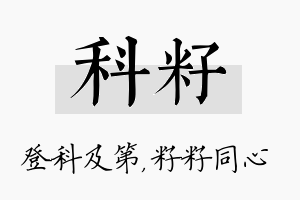 科籽

登科及第，籽籽同心